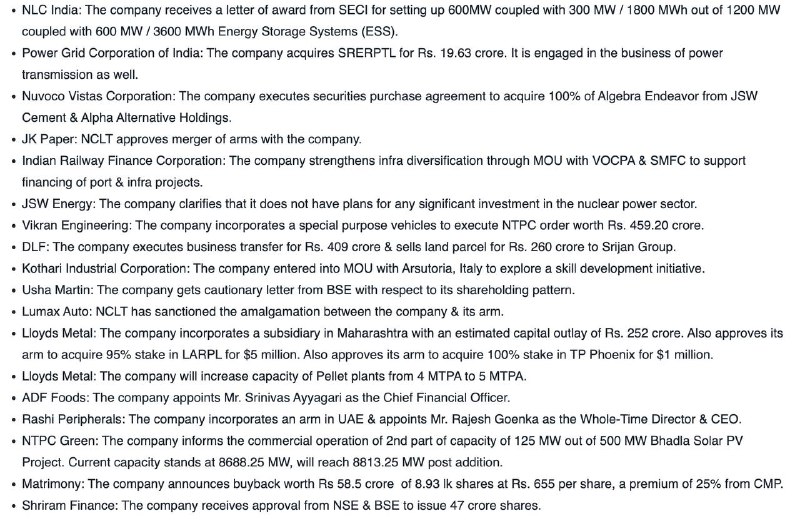 • NLC India: The company receives a letter of award from SECI for setting up 600MW coupled with 300 MW / 1800 MWh out of 1200 MW coupled with 600 MW / 3600 MWh Energy Storage Systems (ESS).
• Power Grid Corporation of India: The company acquires SRERPTL for Rs. 19.63 crore. It is engaged in the business of power transmission as well.
• Nuvoco Vistas Corporation: The company executes securities purchase agreement to acquire 100% of Algebra Endeavor from JSW Cement & Alpha Alternative Holdings.
• JK Paper: NCLT approves merger of arms with the company.
• Indian Railway Finance Corporation: The company strengthens infra diversification through MOU with VOCPA & SMFC to support financing of port & infra projects.
• JSW Energy: The company clarifies that it does not have plans for any significant investment in the nuclear power sector.
• Vikran Engineering: The company incorporates a special purpose vehicles to execute NTPC order worth Rs. 459.20 crore.
• DLF: The company executes business transfer for Rs. 409 crore & sells land parcel for Rs. 260 crore to Srijan Group.
• Kothari Industrial Corporation: The company entered into MOU with Arsutoria, Italy to explore a skill development initiative.
• Usha Martin: The company gets cautionary letter from BSE with respect to its shareholding pattern.
• Lumax Auto: NCLT has sanctioned the amalgamation between the company & its arm.
• Lloyds Metal: The company incorporates a subsidiary in Maharashtra with an estimated capital outlay of Rs. 252 crore. Also approves its arm to acquire 95% stake in LARPL for $5 million. Also approves its arm to acquire 100% stake in TP Phoenix for $1 million.
• Lloyds Metal: The company will increase capacity of Pellet plants from 4 MTPA to 5 MTPA.
• ADF Foods: The company appoints Mr. Srinivas Ayyagari as the Chief Financial Officer.
• Rashi Peripherals: The company incorporates an arm in UAE & appoints Mr. Rajesh Goenka as the Whole-Time Director & CEO.
• NTPC Green: The company informs the commercial operation of 2nd part of capacity of 125 MW out of 500 MW Bhadla Solar PV Project. Current capacity stands at 8688.25 MW, will reach 8813.25 MW post addition.
• Matrimony: The company announces buyback worth Rs 58.5 crore of 8.93 lk shares at Rs. 655 per share, a premium of 25% from CMP.
• Shriram Finance: The company receives approval from NSE & BSE to issue 47 crore shares.